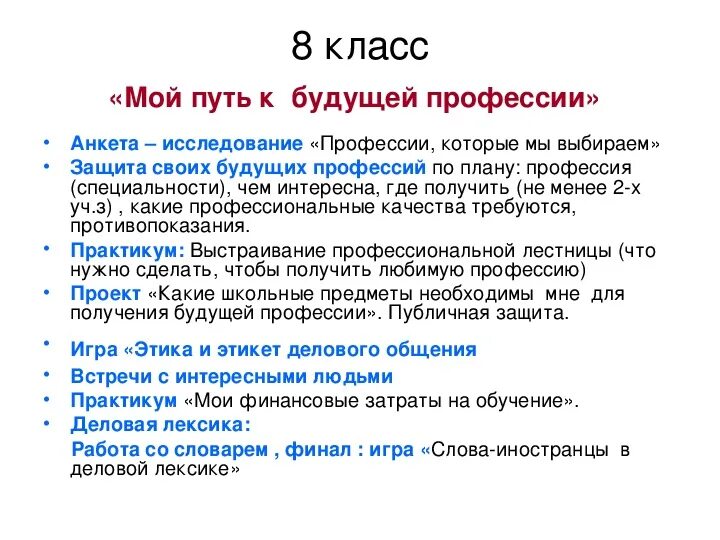 8 класс

«Мой путь к будущей профессии»

• Анкета – исследование «Профессии, которые мы выбираем»
• Защита своих будущих профессий по плану: профессия (специальности), чем интересна, где получить (не менее 2-х уч.з) , какие профессиональные качества требуются, противопоказания.
• Практикум: Выстраивание профессиональной лестницы (что нужно сделать, чтобы получить любимую профессию)
• Проект «Какие школьные предметы необходимы мне для получения будущей профессии». Публичная защита.
• Игра «Этика и этикет делового общения
• Встречи с интересными людьми
• Практикум «Мои финансовые затраты на обучение».
• Деловая лексика:
Работа со словарем , финал : игра «Слова-иностранцы в деловой лексике»